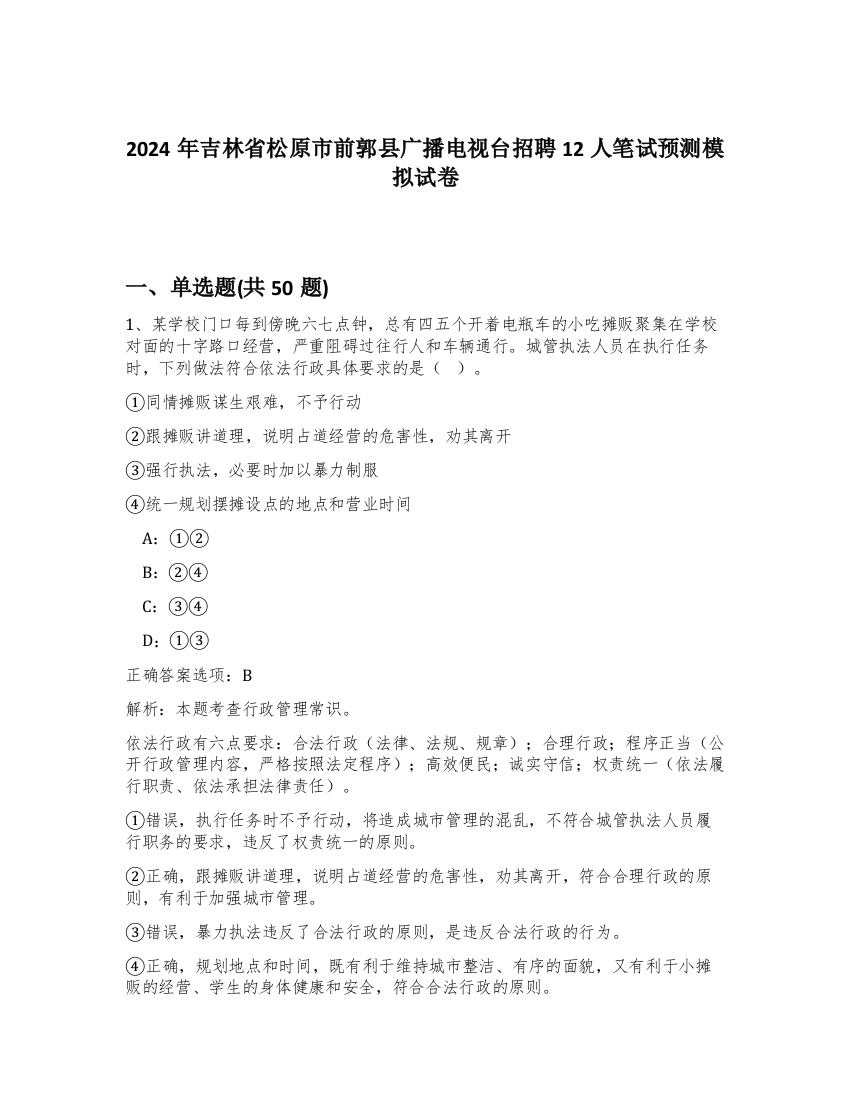 2024 年吉林省松原市前郭县广播电视台招聘 12 人笔试预测模拟试卷

一、单选题(共 50 题)

1、某学校门口每到傍晚六七点钟，总有四五个开着电瓶车的小吃摊贩聚集在学校对面的十字路口经营，严重阻碍过往行人和车辆通行。城管执法人员在执行任务时，下列做法符合依法行政具体要求的是（ ）。

①同情摊贩谋生艰难，不予行动

②跟摊贩讲道理，说明占道经营的危害性，劝其离开

③强行执法，必要时加以暴力制服

④统一规划摆摊设点的地点和营业时间

A：①②

B：②④

C：③④

D：①③

正确答案选项：B

解析：本题考查行政管理常识。

依法行政有六点要求：合法行政（法律、法规、规章）；合理行政；程序正当（公开行政管理内容，严格按照法定程序）；高效便民；诚实守信；权责统一（依法履行职责、依法承担法律责任）。

①错误，执行任务时不予行动，将造成城市管理的混乱，不符合城管执法人员履行职务的要求，违反了权责统一的原则。

②正确，跟摊贩讲道理，说明占道经营的危害性，劝其离开，符合合理行政的原则，有利于加强城市管理。

③错误，暴力执法违反了合法行政的原则，是违反合法行政的行为。

④正确，规划地点和时间，既有利于维持城市整洁、有序的面貌，又有利于小摊贩的经营、学生的身体健康和安全，符合合法行政的原则。